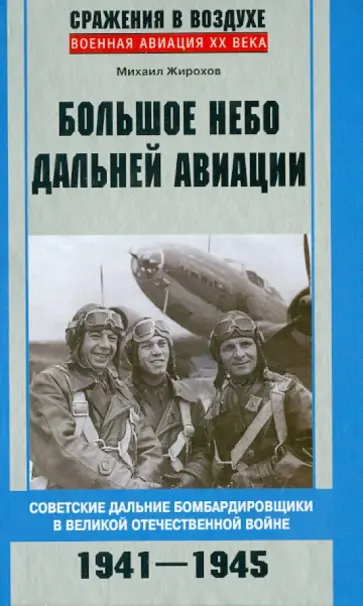 СРАЖЕНИЯ В ВОЗДУХЕ
ВОЕННАЯ АВИАЦИЯ XX ВЕКА

Михаил Жирохов

БОЛЬШОЕ НЕБО ДАЛЬНЕЙ АВИАЦИИ

СОВЕТСКИЕ ДАЛЬНИЕ БОМБАРДИРОВЩИКИ В ВЕЛИКОЙ ОТЕЧЕСТВЕННОЙ ВОЙНЕ

1941—1945